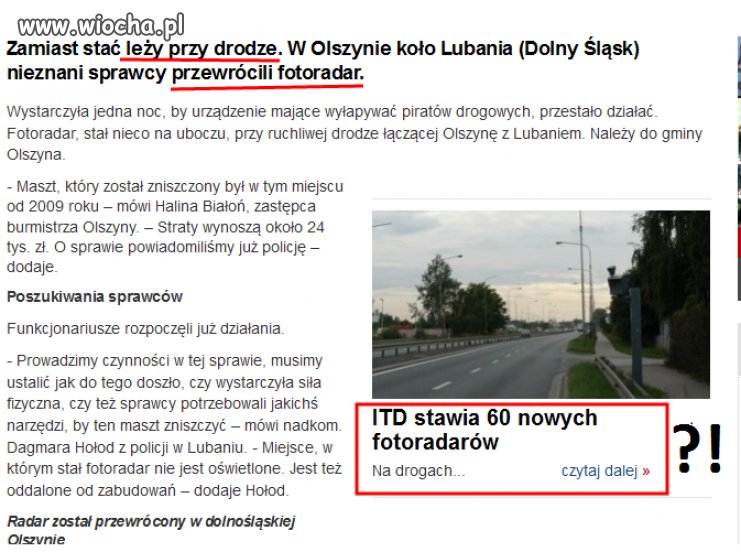 www.wiocha.pl

Zamiast stać leży przy drodze. W Olszynie koło Lubania (Dolny Śląsk) nieznani sprawcy przewrócili fotoradar.

Wystarczyła jedna noc, by urządzenie mające wyłapywać piratów drogowych, przestało działać. Fotoradar, stał nieco na uboczu, przy ruchliwej drodze łączącej Olszynę z Lubaniem. Należy do gminy Olszyna.

- Maszt, który został zniszczony był w tym miejscu od 2009 roku – mówi Halina Białoń, zastępca burmistrza Olszyny. – Straty wynoszą około 24 tys. zł. O sprawie powiadomiliśmy już policję – dodaje.

Poszukiwania sprawców

Funkcjonariusze rozpoczęli już działania.

- Prowadzimy czynności w tej sprawie, musimy ustalić jak do tego doszło, czy wystarczyła siła fizyczna, czy też sprawcy potrzebowali jakichś narzędzi, by ten maszt zniszczyć – mówi nadkom. Dagmara Hołod z policji w Lubaniu. - Miejsce, w którym stał fotoradar nie jest oświetlone. Jest też oddalone od zabudowań – dodaje Hołod.

Radar został przewrócony w dolnośląskiej Olszynie

ITD stawia 60 nowych fotoradarów

Na drogach...

czytaj dalej »

?!